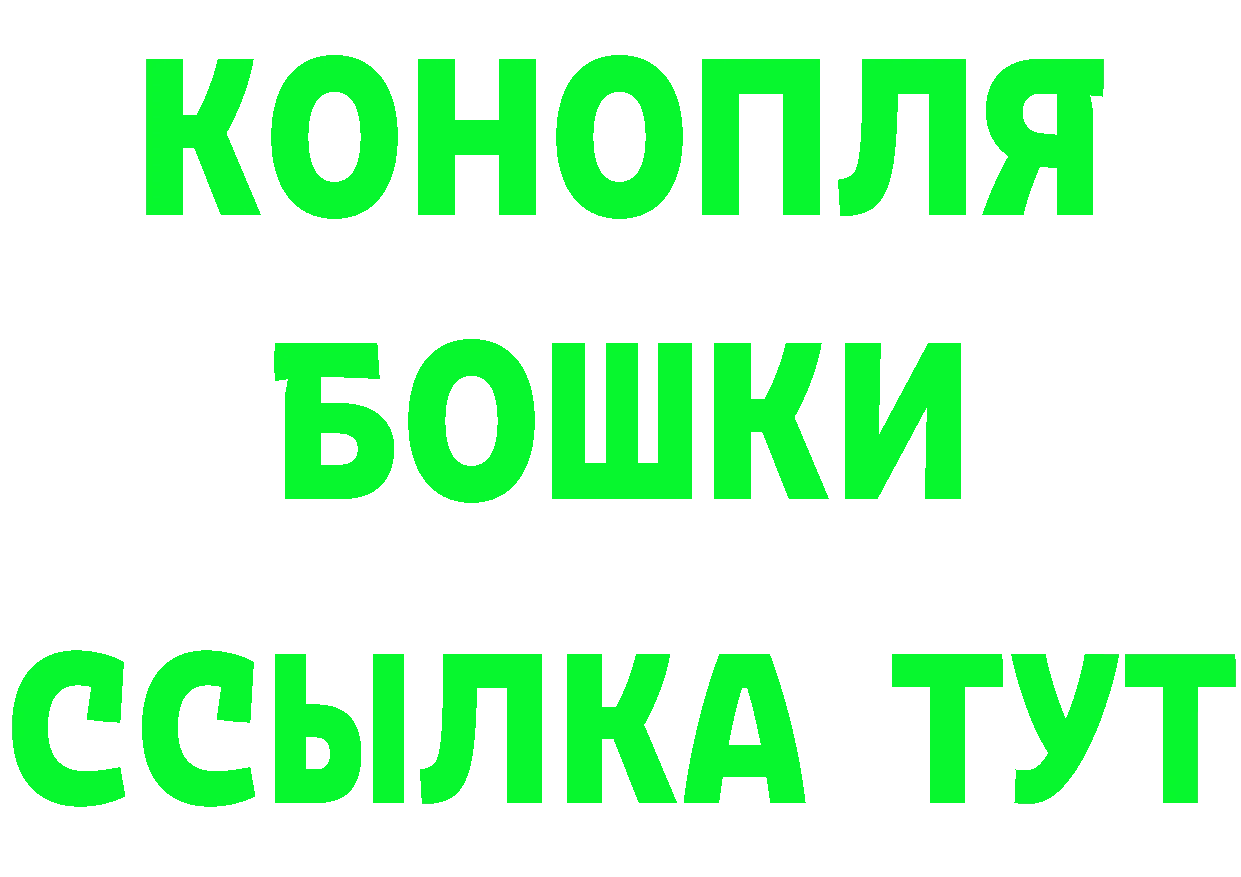 КОНОПЛЯ
БОШКИ
ССЫЛКА ТУТ